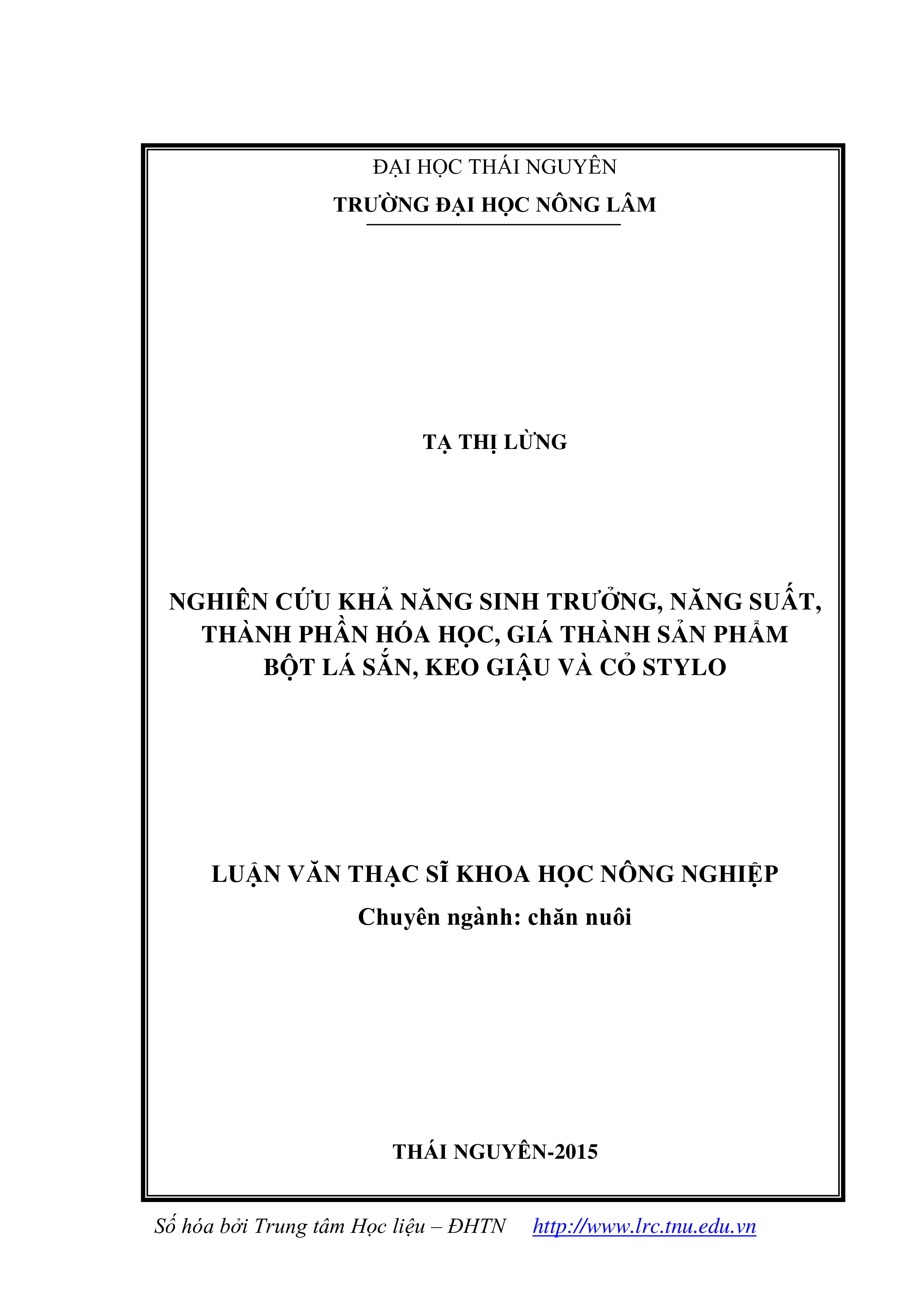 ĐẠI HỌC THÁI NGUYÊN
TRƯỜNG ĐẠI HỌC NÔNG LÂM

TẠ THỊ LỪNG

NGHIÊN CỨU KHẢ NĂNG SINH TRƯỞNG, NĂNG SUẤT, THÀNH PHẦN HÓA HỌC, GIÁ THÀNH SẢN PHẨM BỘT LÁ SẮN, KEO GIẬU VÀ CỎ STYLO

LUẬN VĂN THẠC SĨ KHOA HỌC NÔNG NGHIỆP
Chuyên ngành: chăn nuôi

THÁI NGUYÊN-2015

Số hóa bởi Trung tâm Học liệu – ĐHTN http://www.lrc.tnu.edu.vn